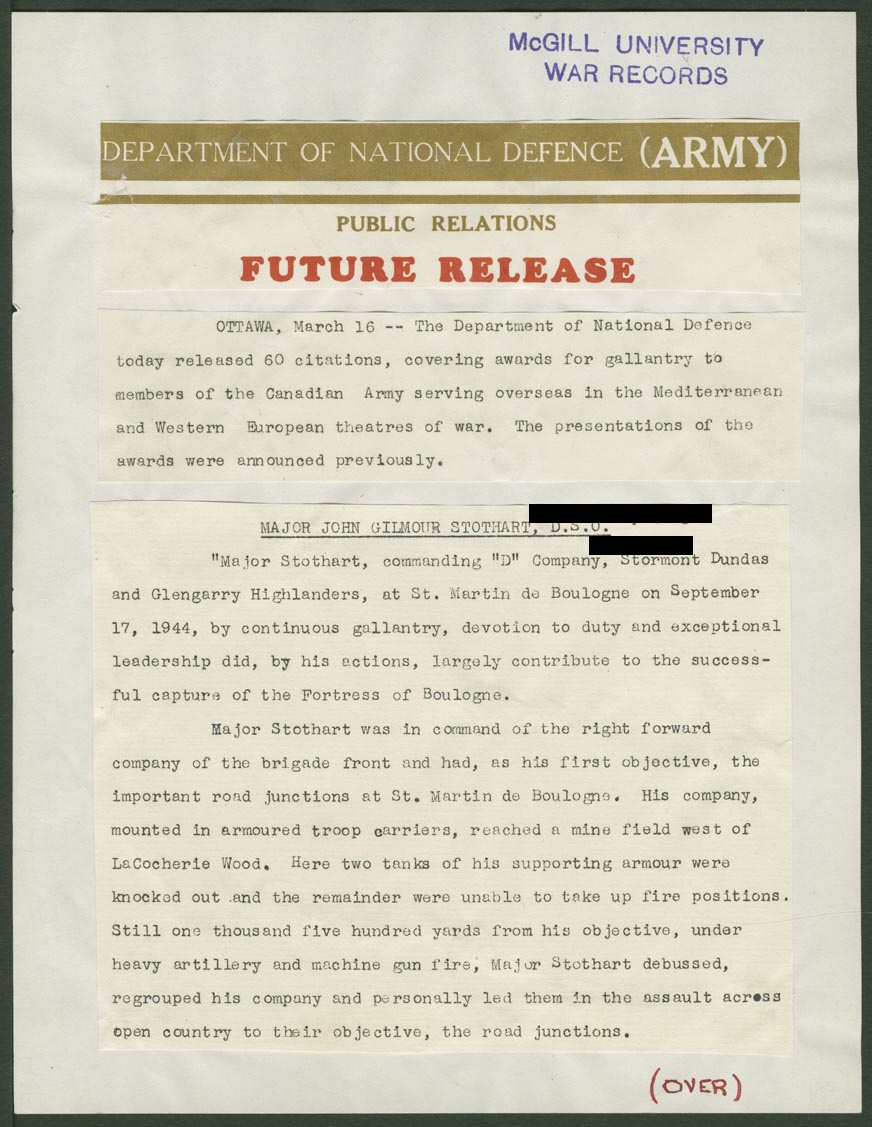 McGILL UNIVERSITY
WAR RECORDS

DEPARTMENT OF NATIONAL DEFENCE (ARMY)

PUBLIC RELATIONS

FUTURE RELEASE

OTTAWA, March 16 -- The Department of National Defence today released 60 citations, covering awards for gallantry to members of the Canadian Army serving overseas in the Mediterranean and Western European theatres of war. The presentations of the awards were announced previously.

MAJOR JOHN GILMOUR STOTHART, D.S.O.

"Major Stothart, commanding "D" Company, Stormont Dundas and Glengarry Highlanders, at St. Martin de Boulogne on September 17, 1944, by continuous gallantry, devotion to duty and exceptional leadership did, by his actions, largely contribute to the successful capture of the Fortress of Boulogne.

Major Stothart was in command of the right forward company of the brigade front and had, as his first objective, the important road junctions at St. Martin de Boulogne. His company, mounted in armoured troop carriers, reached a mine field west of LaCocherie Wood. Here two tanks of his supporting armour were knocked out and the remainder were unable to take up fire positions. Still one thousand five hundred yards from his objective, under heavy artillery and machine gun fire, Major Stothart debussed, regrouped his company and personally led them in the assault across open country to their objective, the road junctions.

(OVER)